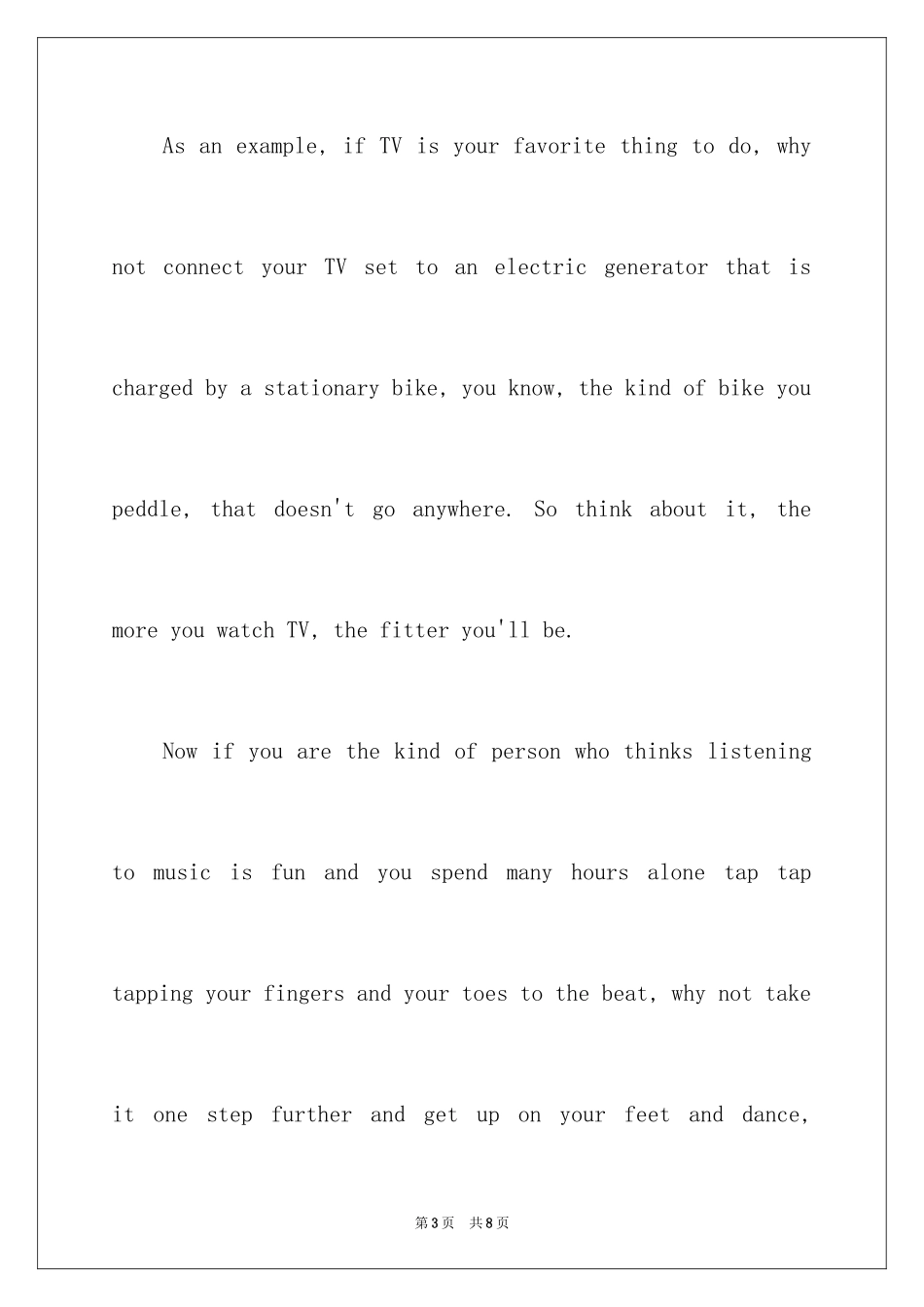 As an example, if TV is your favorite thing to do, why not connect your TV set to an electric generator that is charged by a stationary bike, you know, the kind of bike you peddle, that doesn't go anywhere. So think about it, the more you watch TV, the fitter you'll be.

Now if you are the kind of person who thinks listening to music is fun and you spend many hours alone tap tap tapping your fingers and your toes to the beat, why not take it one step further and get up on your feet and dance,

第3页 共8页